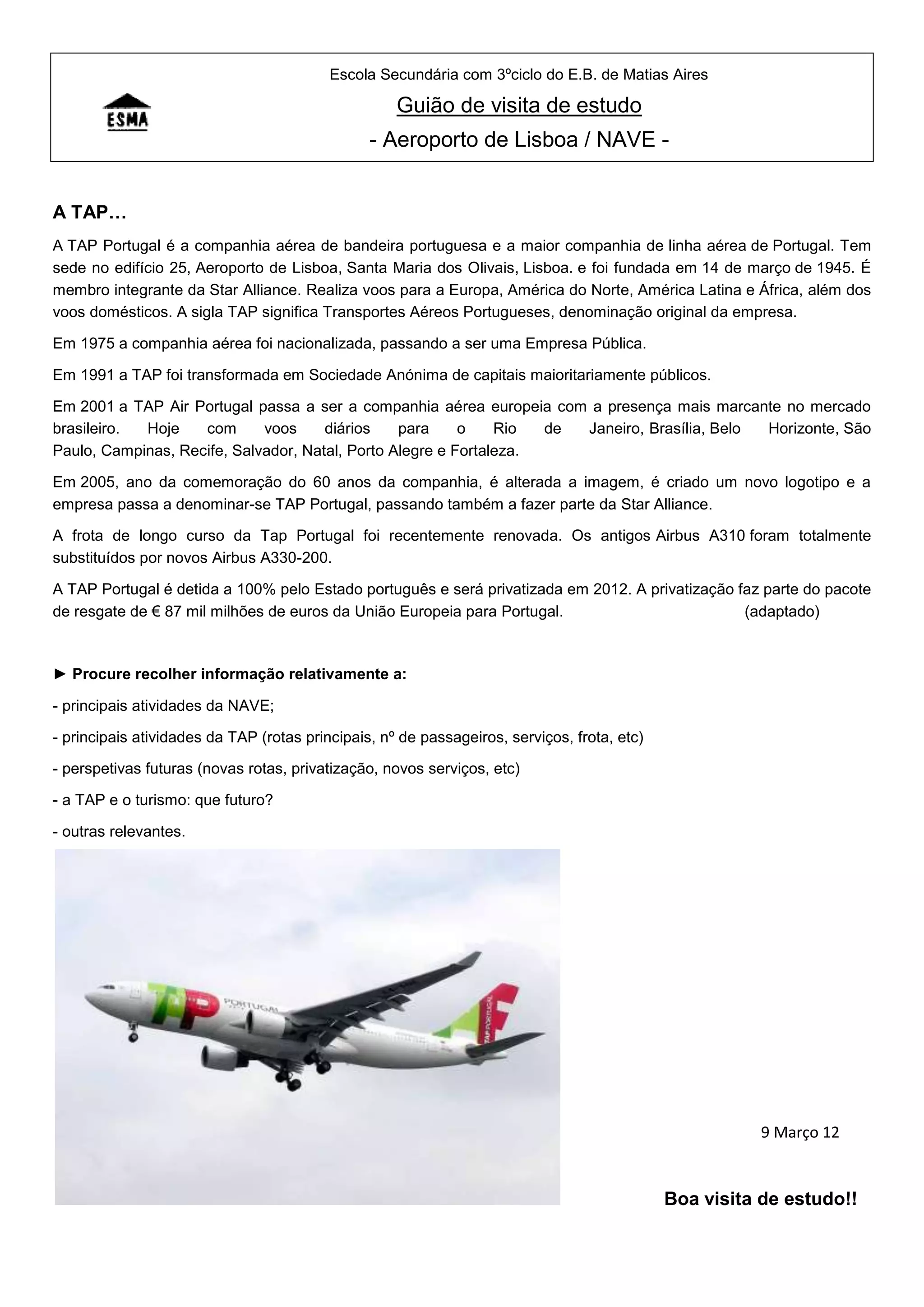 ESMA

Escola Secundária com 3ºciclo do E.B. de Matias Aires

Guião de visita de estudo

- Aeroporto de Lisboa / NAVE -

A TAP…

A TAP Portugal é a companhia aérea de bandeira portuguesa e a maior companhia de linha aérea de Portugal. Tem sede no edifício 25, Aeroporto de Lisboa, Santa Maria dos Olivais, Lisboa. e foi fundada em 14 de março de 1945. É membro integrante da Star Alliance. Realiza voos para a Europa, América do Norte, América Latina e África, além dos voos domésticos. A sigla TAP significa Transportes Aéreos Portugueses, denominação original da empresa.

Em 1975 a companhia aérea foi nacionalizada, passando a ser uma Empresa Pública.

Em 1991 a TAP foi transformada em Sociedade Anónima de capitais maioritariamente públicos.

Em 2001 a TAP Air Portugal passa a ser a companhia aérea europeia com a presença mais marcante no mercado brasileiro. Hoje com voos diários para o Rio de Janeiro, Brasília, Belo Horizonte, São Paulo, Campinas, Recife, Salvador, Natal, Porto Alegre e Fortaleza.

Em 2005, ano da comemoração do 60 anos da companhia, é alterada a imagem, é criado um novo logotipo e a empresa passa a denominar-se TAP Portugal, passando também a fazer parte da Star Alliance.

A frota de longo curso da Tap Portugal foi recentemente renovada. Os antigos Airbus A310 foram totalmente substituídos por novos Airbus A330-200.

A TAP Portugal é detida a 100% pelo Estado português e será privatizada em 2012. A privatização faz parte do pacote de resgate de € 87 mil milhões de euros da União Europeia para Portugal. (adaptado)

► Procure recolher informação relativamente a:

- principais atividades da NAVE;

- principais atividades da TAP (rotas principais, nº de passageiros, serviços, frota, etc)

- perspetivas futuras (novas rotas, privatização, novos serviços, etc)

- a TAP e o turismo: que futuro?

- outras relevantes.

TAP PORTUGAL

TAP PORTUGAL

9 Março 12

Boa visita de estudo!!